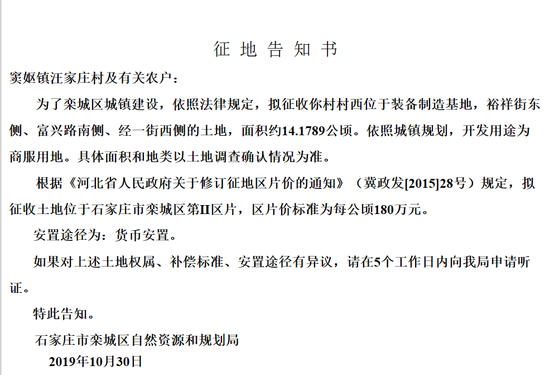 征 地 告 知 书

窦妪镇汪家庄村及有关农户：

为了栾城区城镇建设，依照法律规定，拟征收你村村西位于装备制造基地，裕祥街东侧、富兴路南侧、经一街西侧的土地，面积约14.1789公顷。依照城镇规划，开发用途为商服用地。具体面积和地类以土地调查确认情况为准。

根据《河北省人民政府关于修订征地区片价的通知》（冀政发[2015]28号）规定，拟征收土地位于石家庄市栾城区第II区片，区片价标准为每公顷180万元。

安置途径为：货币安置。

如果对上述土地权属、补偿标准、安置途径有异议，请在5个工作日内向我局申请听证。

特此告知。

石家庄市栾城区自然资源和规划局

2019年10月30日